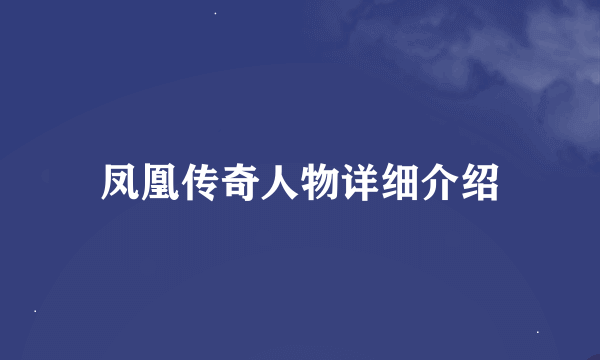 凤凰传奇人物详细介绍